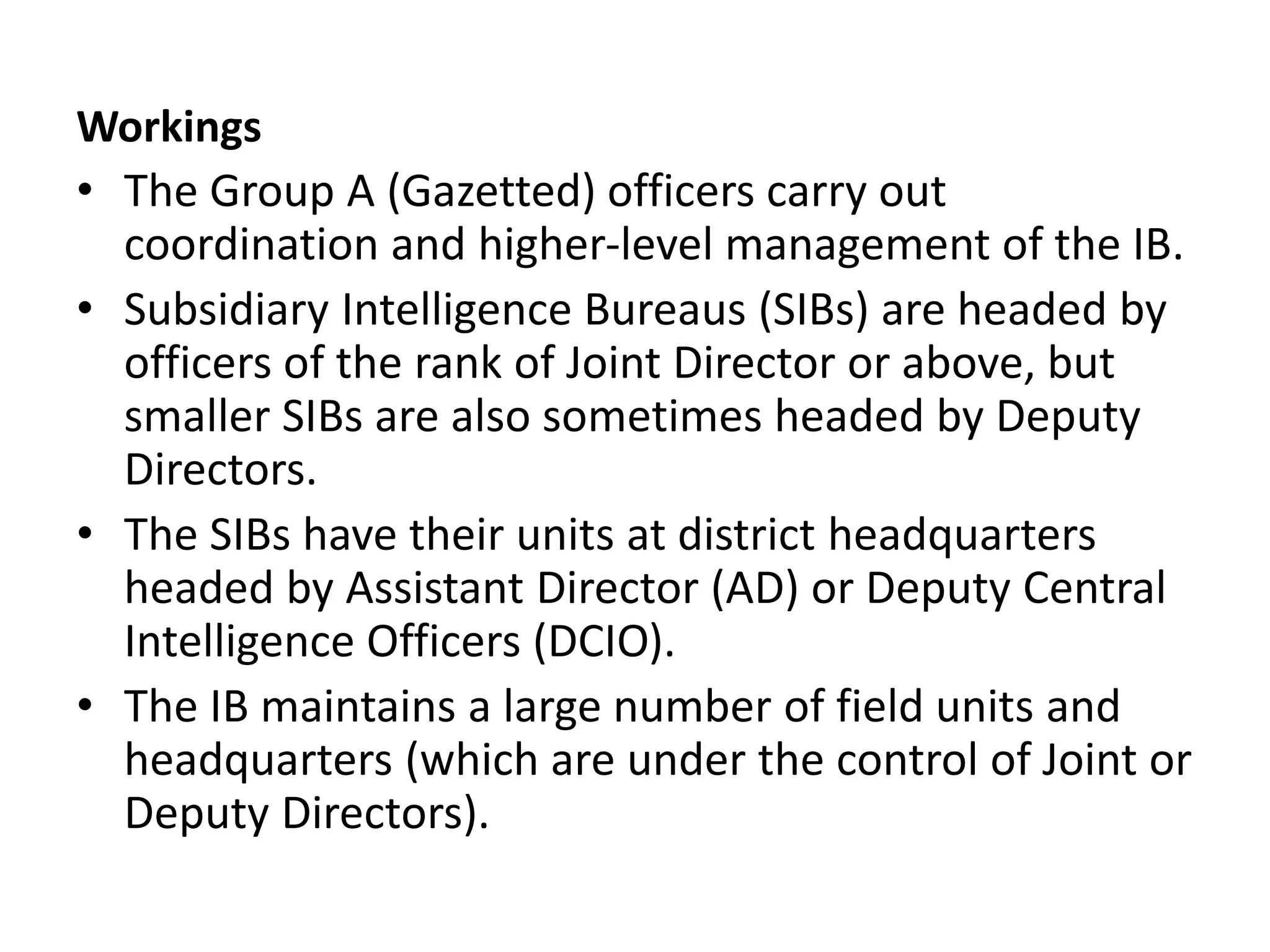 Workings

• The Group A (Gazetted) officers carry out coordination and higher-level management of the IB.
• Subsidiary Intelligence Bureaus (SIBs) are headed by officers of the rank of Joint Director or above, but smaller SIBs are also sometimes headed by Deputy Directors.
• The SIBs have their units at district headquarters headed by Assistant Director (AD) or Deputy Central Intelligence Officers (DCIO).
• The IB maintains a large number of field units and headquarters (which are under the control of Joint or Deputy Directors).